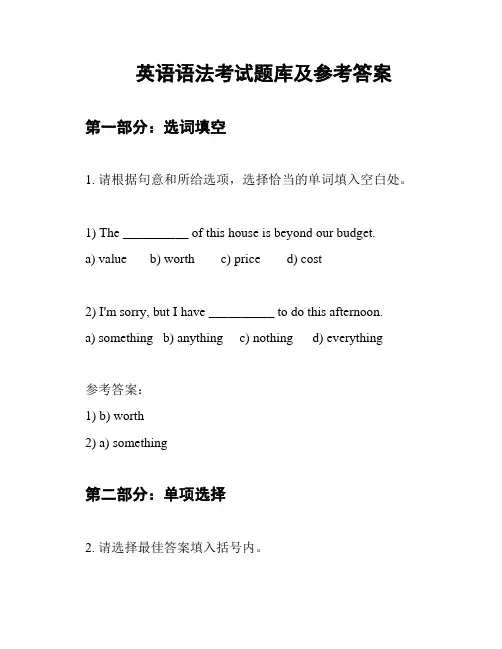 英语语法考试题库及参考答案

第一部分：选词填空

1. 请根据句意和所给选项，选择恰当的单词填入空白处。

1) The __________ of this house is beyond our budget.

a) value b) worth c) price d) cost

2) I'm sorry, but I have __________ to do this afternoon.

a) something b) anything c) nothing d) everything

参考答案：

1) b) worth

2) a) something

第二部分：单项选择

2. 请选择最佳答案填入括号内。